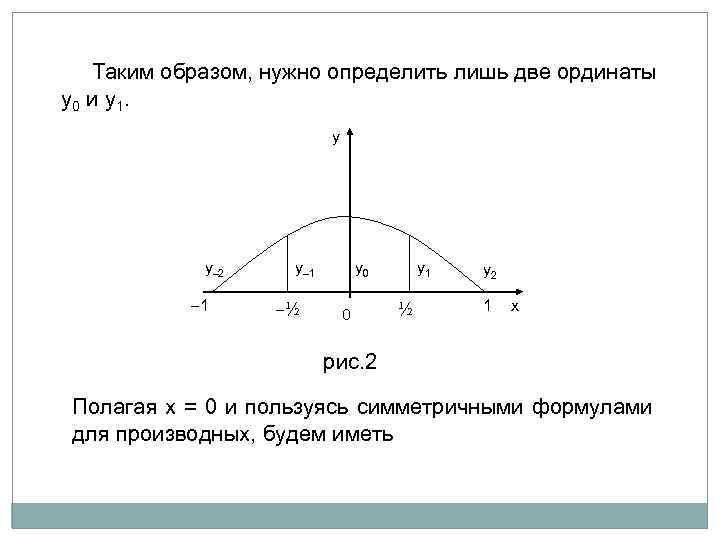 Таким образом, нужно определить лишь две ординаты $y_0$ и $y_1$.

y

$y_{-2}$ $y_{-1}$ $y_0$ $y_1$ $y_2$

–1 –½ 0 ½ 1 x

рис.2

Полагая x = 0 и пользуясь симметричными формулами для производных, будем иметь